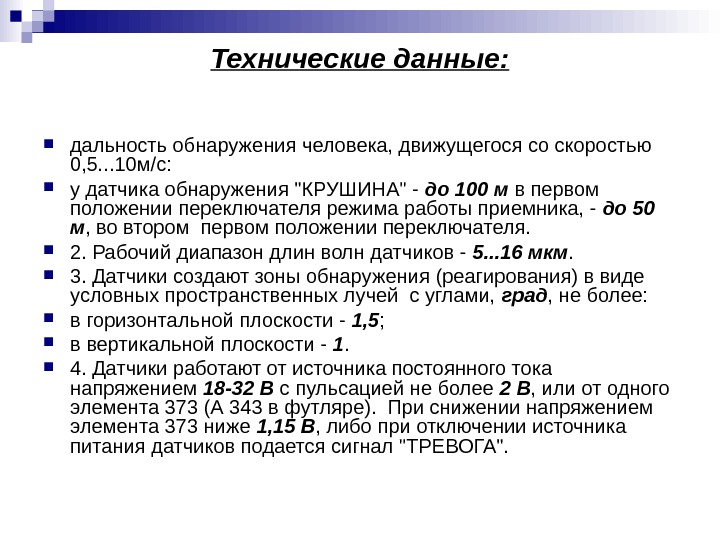 Технические данные:

дальность обнаружения человека, движущегося со скоростью 0,5...10м/с:

у датчика обнаружения "КРУШИНА" - до 100 м в первом положении переключателя режима работы приемника, - до 50 м, во втором первом положении переключателя.

2. Рабочий диапазон длин волн датчиков - 5...16 мкм.

3. Датчики создают зоны обнаружения (реагирования) в виде условных пространственных лучей с углами, град, не более:

в горизонтальной плоскости - 1,5;

в вертикальной плоскости - 1.

4. Датчики работают от источника постоянного тока напряжением 18-32 В с пульсацией не более 2 В, или от одного элемента 373 (А 343 в футляре). При снижении напряжением элемента 373 ниже 1,15 В, либо при отключении источника питания датчиков подается сигнал "ТРЕВОГА".